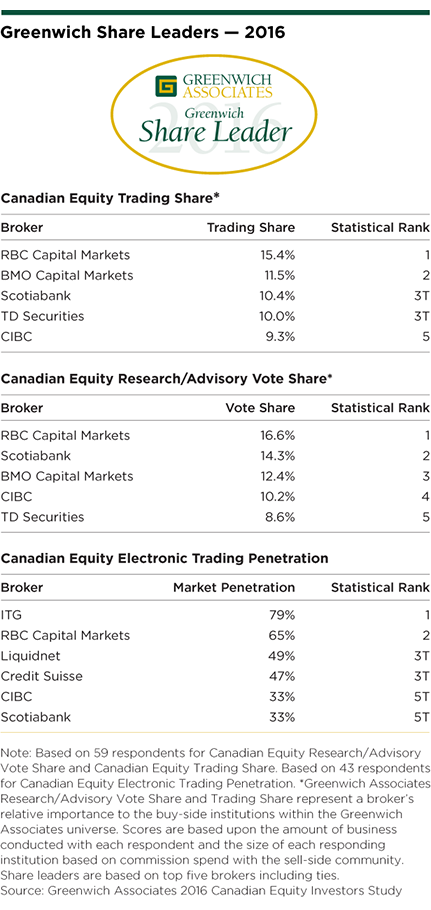 Greenwich Share Leaders — 2016

GREENWICH ASSOCIATES
Greenwich
Share Leader
2016

Canadian Equity Trading Share*

| Broker | Trading Share | Statistical Rank |
|---|---|---|
| RBC Capital Markets | 15.4% | 1 |
| BMO Capital Markets | 11.5% | 2 |
| Scotiabank | 10.4% | 3T |
| TD Securities | 10.0% | 3T |
| CIBC | 9.3% | 5 |

Canadian Equity Research/Advisory Vote Share*

| Broker | Vote Share | Statistical Rank |
|---|---|---|
| RBC Capital Markets | 16.6% | 1 |
| Scotiabank | 14.3% | 2 |
| BMO Capital Markets | 12.4% | 3 |
| CIBC | 10.2% | 4 |
| TD Securities | 8.6% | 5 |

Canadian Equity Electronic Trading Penetration

| Broker | Market Penetration | Statistical Rank |
|---|---|---|
| ITG | 79% | 1 |
| RBC Capital Markets | 65% | 2 |
| Liquidnet | 49% | 3T |
| Credit Suisse | 47% | 3T |
| CIBC | 33% | 5T |
| Scotiabank | 33% | 5T |

Note: Based on 59 respondents for Canadian Equity Research/Advisory Vote Share and Canadian Equity Trading Share. Based on 43 respondents for Canadian Equity Electronic Trading Penetration. *Greenwich Associates Research/Advisory Vote Share and Trading Share represent a broker's relative importance to the buy-side institutions within the Greenwich Associates universe. Scores are based upon the amount of business conducted with each respondent and the size of each responding institution based on commission spend with the sell-side community. Share leaders are based on top five brokers including ties.
Source: Greenwich Associates 2016 Canadian Equity Investors Study